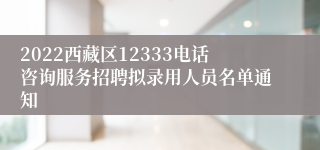 2022西藏区12333电话咨询服务招聘拟录用人员名单通知